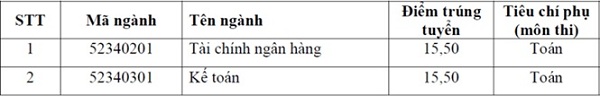 | STT | Mã ngành | Tên ngành | Điểm trúng tuyển | Tiêu chí phụ (môn thi) |
|---|---|---|---|---|
| 1 | 52340201 | Tài chính ngân hàng | 15,50 | Toán |
| 2 | 52340301 | Kế toán | 15,50 | Toán |